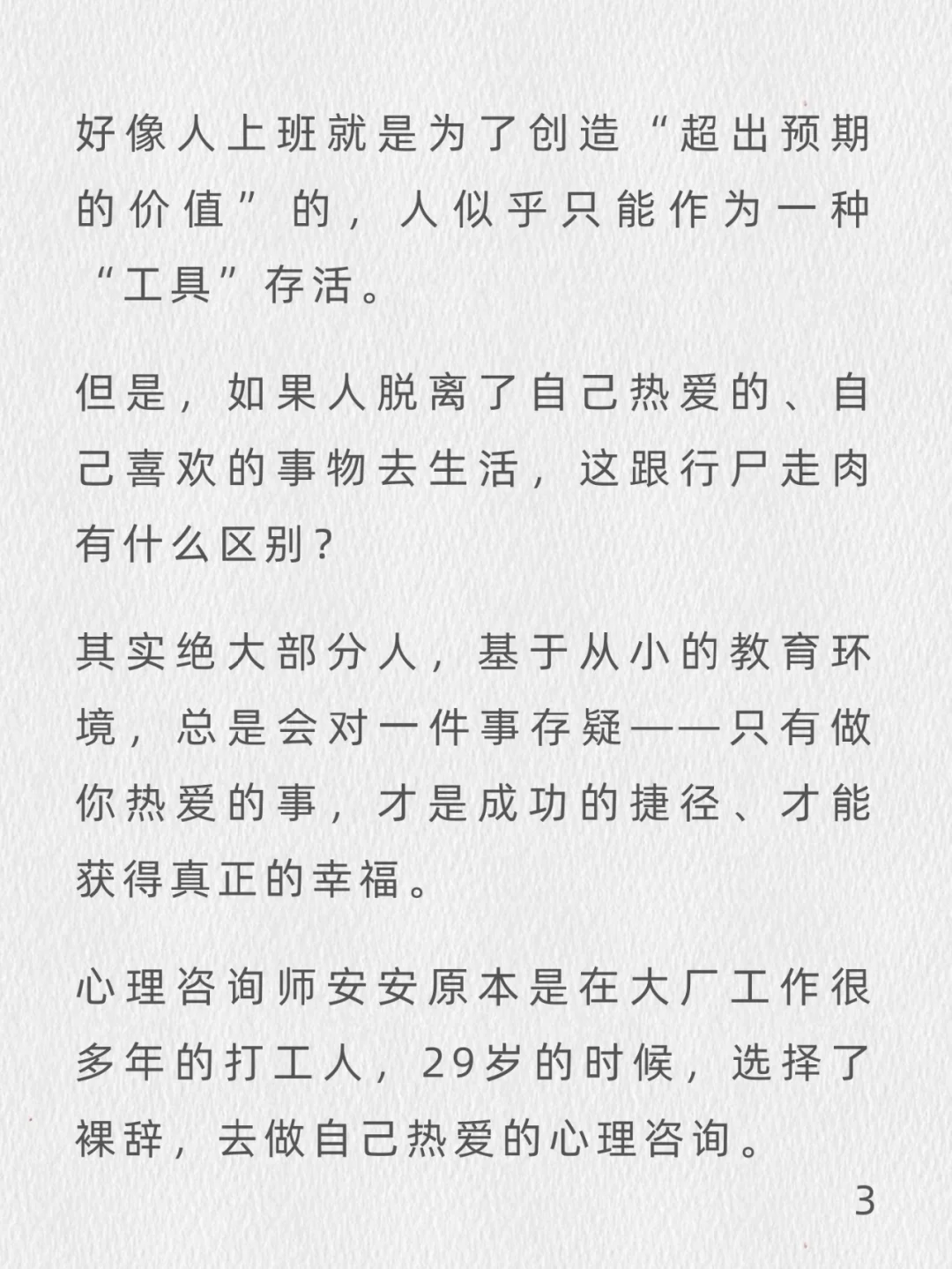 好像人上班就是为了创造“超出预期的价值”的，人似乎只能作为一种“工具”存活。

但是，如果人脱离了自己热爱的、自己喜欢的事物去生活，这跟行尸走肉有什么区别？

其实绝大部分人，基于从小的教育环境，总是会对一件事存疑——只有做你热爱的事，才是成功的捷径、才能获得真正的幸福。

心理咨询师安安原本是在大厂工作很多年的打工人，29岁的时候，选择了裸辞，去做自己热爱的心理咨询。

3